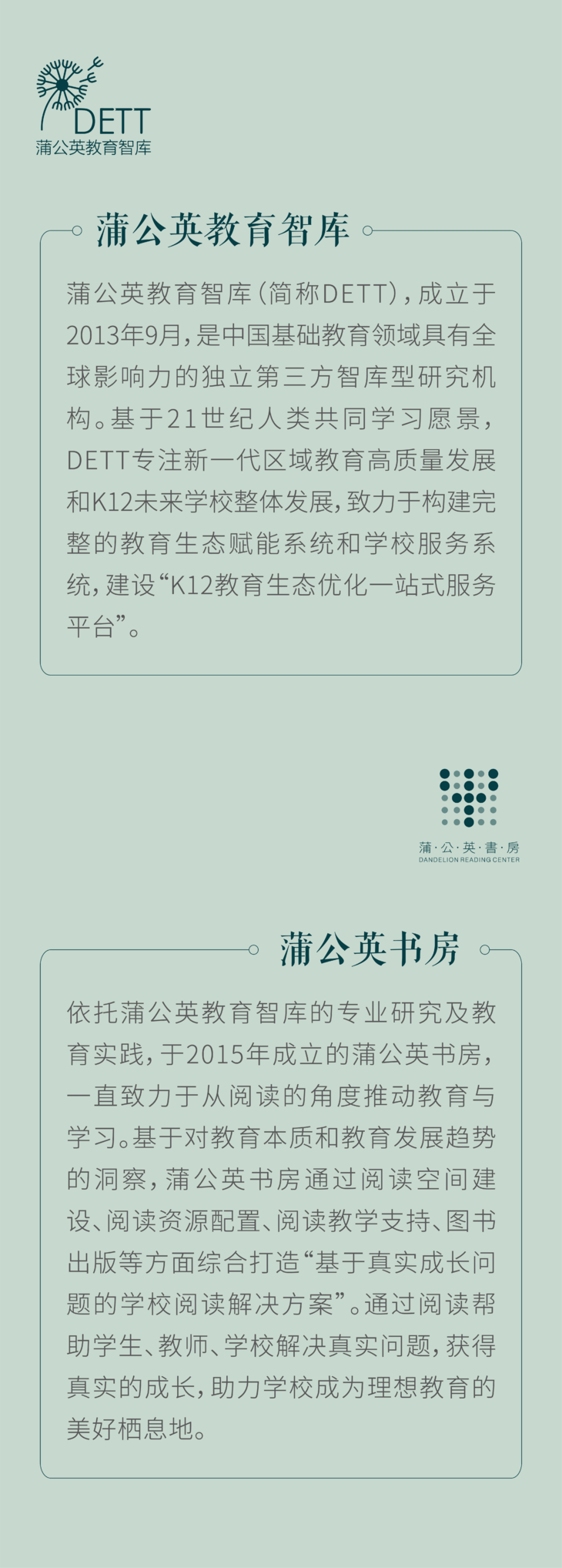 DETT
蒲公英教育智库

蒲公英教育智库

蒲公英教育智库(简称DETT),成立于2013年9月,是中国基础教育领域具有全球影响力的独立第三方智库型研究机构。基于21世纪人类共同学习愿景,DETT专注新一代区域教育高质量发展和K12未来学校整体发展,致力于构建完整的教育生态赋能系统和学校服务系统,建设“K12教育生态优化一站式服务平台”。

蒲·公·英·書·房
DANDELION READING CENTER

蒲公英书房

依托蒲公英教育智库的专业研究及教育实践,于2015年成立的蒲公英书房,一直致力于从阅读的角度推动教育与学习。基于对教育本质和教育发展趋势的洞察,蒲公英书房通过阅读空间建设、阅读资源配置、阅读教学支持、图书出版等方面综合打造“基于真实成长问题的学校阅读解决方案”。通过阅读帮助学生、教师、学校解决真实问题,获得真实的成长,助力学校成为理想教育的美好栖息地。